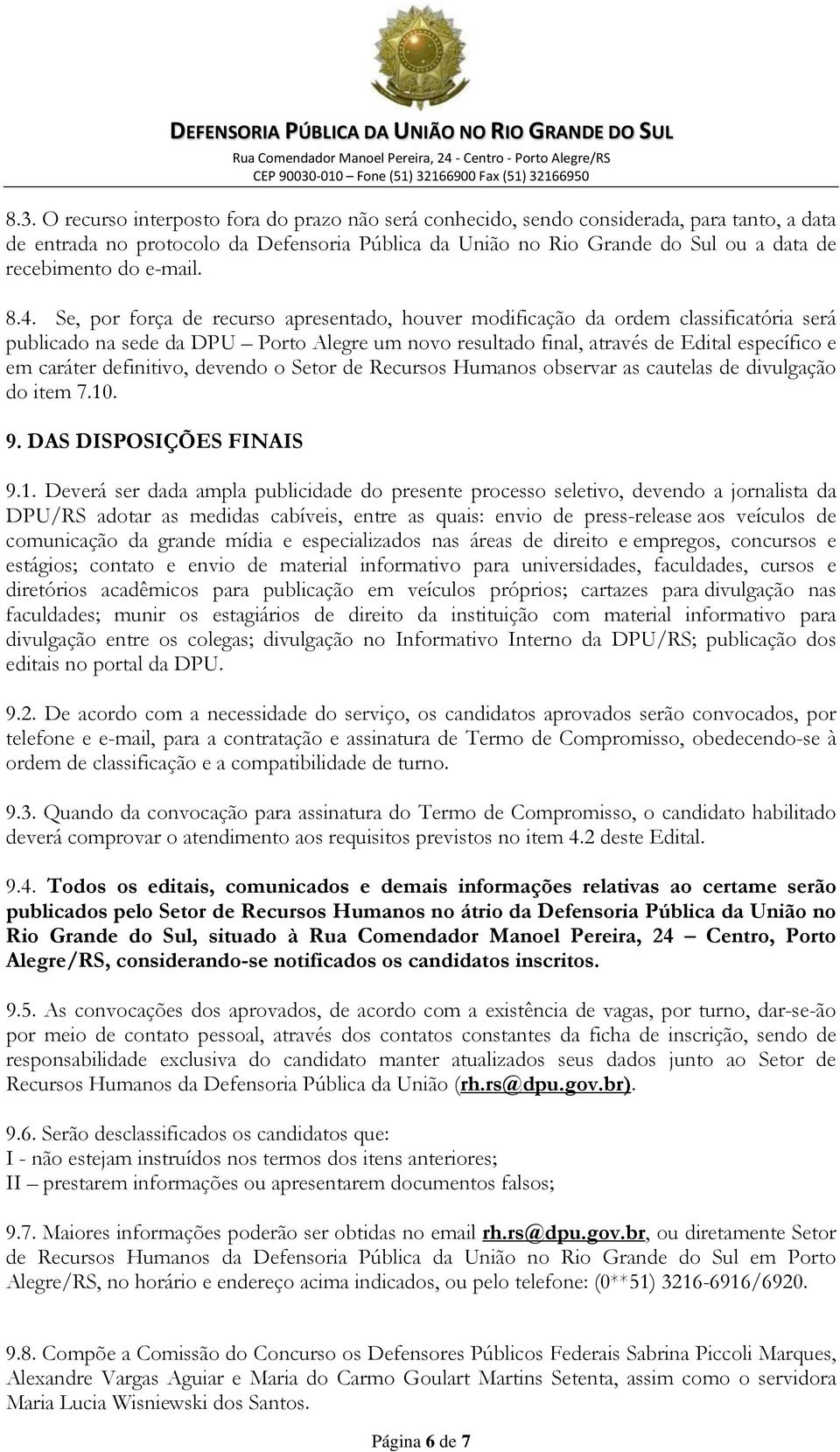 DEFENSORIA PÚBLICA DA UNIÃO NO RIO GRANDE DO SUL
Rua Comendador Manoel Pereira, 24 - Centro - Porto Alegre/RS
CEP 90030-010 – Fone (51) 32166900 Fax (51) 32166950

8.3. O recurso interposto fora do prazo não será conhecido, sendo considerada, para tanto, a data de entrada no protocolo da Defensoria Pública da União no Rio Grande do Sul ou a data de recebimento do e-mail.

8.4. Se, por força de recurso apresentado, houver modificação da ordem classificatória será publicado na sede da DPU – Porto Alegre um novo resultado final, através de Edital específico e em caráter definitivo, devendo o Setor de Recursos Humanos observar as cautelas de divulgação do item 7.10.

9. DAS DISPOSIÇÕES FINAIS

9.1. Deverá ser dada ampla publicidade do presente processo seletivo, devendo a jornalista da DPU/RS adotar as medidas cabíveis, entre as quais: envio de press-release aos veículos de comunicação da grande mídia e especializados nas áreas de direito e empregos, concursos e estágios; contato e envio de material informativo para universidades, faculdades, cursos e diretórios acadêmicos para publicação em veículos próprios; cartazes para divulgação nas faculdades; munir os estagiários de direito da instituição com material informativo para divulgação entre os colegas; divulgação no Informativo Interno da DPU/RS; publicação dos editais no portal da DPU.

9.2. De acordo com a necessidade do serviço, os candidatos aprovados serão convocados, por telefone e e-mail, para a contratação e assinatura de Termo de Compromisso, obedecendo-se à ordem de classificação e a compatibilidade de turno.

9.3. Quando da convocação para assinatura do Termo de Compromisso, o candidato habilitado deverá comprovar o atendimento aos requisitos previstos no item 4.2 deste Edital.

9.4. Todos os editais, comunicados e demais informações relativas ao certame serão publicados pelo Setor de Recursos Humanos no átrio da Defensoria Pública da União no Rio Grande do Sul, situado à Rua Comendador Manoel Pereira, 24 – Centro, Porto Alegre/RS, considerando-se notificados os candidatos inscritos.

9.5. As convocações dos aprovados, de acordo com a existência de vagas, por turno, dar-se-ão por meio de contato pessoal, através dos contatos constantes da ficha de inscrição, sendo de responsabilidade exclusiva do candidato manter atualizados seus dados junto ao Setor de Recursos Humanos da Defensoria Pública da União (rh.rs@dpu.gov.br).

9.6. Serão desclassificados os candidatos que:
I - não estejam instruídos nos termos dos itens anteriores;
II – prestarem informações ou apresentarem documentos falsos;

9.7. Maiores informações poderão ser obtidas no email rh.rs@dpu.gov.br, ou diretamente Setor de Recursos Humanos da Defensoria Pública da União no Rio Grande do Sul em Porto Alegre/RS, no horário e endereço acima indicados, ou pelo telefone: (0**51) 3216-6916/6920.

9.8. Compõe a Comissão do Concurso os Defensores Públicos Federais Sabrina Piccoli Marques, Alexandre Vargas Aguiar e Maria do Carmo Goulart Martins Setenta, assim como o servidora Maria Lucia Wisniewski dos Santos.

Página 6 de 7